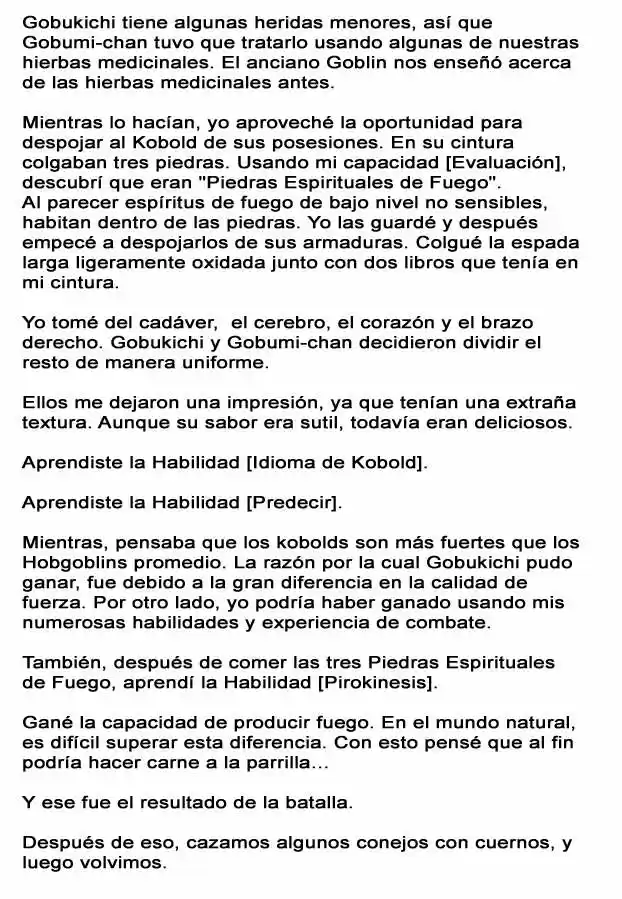 Gobukichi tiene algunas heridas menores, así que Gobumi-chan tuvo que tratarlo usando algunas de nuestras hierbas medicinales. El anciano Goblin nos enseñó acerca de las hierbas medicinales antes.

Mientras lo hacían, yo aproveché la oportunidad para despojar al Kobold de sus posesiones. En su cintura colgaban tres piedras. Usando mi capacidad [Evaluación], descubrí que eran "Piedras Espirituales de Fuego".
Al parecer espíritus de fuego de bajo nivel no sensibles, habitan dentro de las piedras. Yo las guardé y después empecé a despojarlos de sus armaduras. Colgué la espada larga ligeramente oxidada junto con dos libros que tenía en mi cintura.

Yo tomé del cadáver,  el cerebro, el corazón y el brazo derecho. Gobukichi y Gobumi-chan decidieron dividir el resto de manera uniforme.

Ellos me dejaron una impresión, ya que tenían una extraña textura. Aunque su sabor era sutil, todavía eran deliciosos.

Aprendiste la Habilidad [Idioma de Kobold].

Aprendiste la Habilidad [Predecir].

Mientras, pensaba que los kobolds son más fuertes que los Hobgoblins promedio. La razón por la cual Gobukichi pudo ganar, fue debido a la gran diferencia en la calidad de fuerza. Por otro lado, yo podría haber ganado usando mis numerosas habilidades y experiencia de combate.

También, después de comer las tres Piedras Espirituales de Fuego, aprendí la Habilidad [Pirokinesis].

Gané la capacidad de producir fuego. En el mundo natural, es difícil superar esta diferencia. Con esto pensé que al fin podría hacer carne a la parrilla...

Y ese fue el resultado de la batalla.

Después de eso, cazamos algunos conejos con cuernos, y luego volvimos.